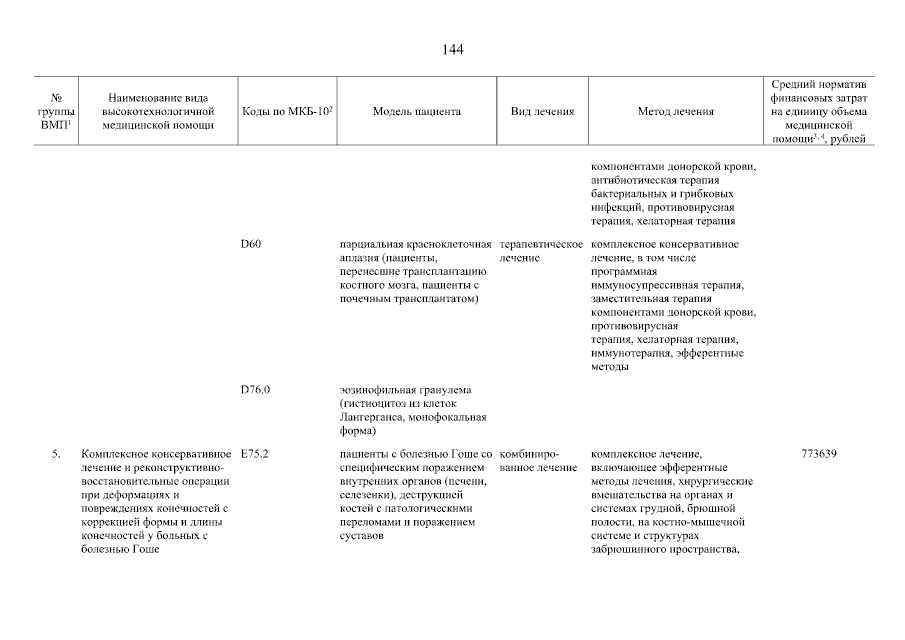 144

| № группы ВМП$^1$ | Наименование вида высокотехнологичной медицинской помощи | Коды по МКБ-10$^2$ | Модель пациента | Вид лечения | Метод лечения | Средний норматив финансовых затрат на единицу объема медицинской помощи$^{3,4}$, рублей |
|---|---|---|---|---|---|---|
| | | | | | компонентами донорской крови, антибиотическая терапия бактериальных и грибковых инфекций, противовирусная терапия, хелаторная терапия | |
| | | D60 | парциальная красноклеточная аплазия (пациенты, перенесшие трансплантацию костного мозга, пациенты с почечным трансплантатом) | терапевтическое лечение | комплексное консервативное лечение, в том числе программная иммуносупрессивная терапия, заместительная терапия компонентами донорской крови, противовирусная терапия, хелаторная терапия, иммунотерапия, эфферентные методы | |
| | | D76.0 | эозинофильная гранулема (гистиоцитоз из клеток Лангерганса, монофокальная форма) | | | |
| 5. | Комплексное консервативное лечение и реконструктивно-восстановительные операции при деформациях и повреждениях конечностей с коррекцией формы и длины конечностей у больных с болезнью Гоше | E75.2 | пациенты с болезнью Гоше со специфическим поражением внутренних органов (печени, селезенки), деструкцией костей с патологическими переломами и поражением суставов | комбинированное лечение | комплексное лечение, включающее эфферентные методы лечения, хирургические вмешательства на органах и системах грудной, брюшной полости, на костно-мышечной системе и структурах забрюшинного пространства, | 773639 |